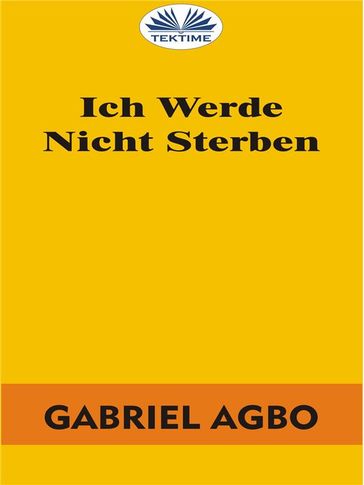 TEKTIME

Ich Werde Nicht Sterben

GABRIEL AGBO